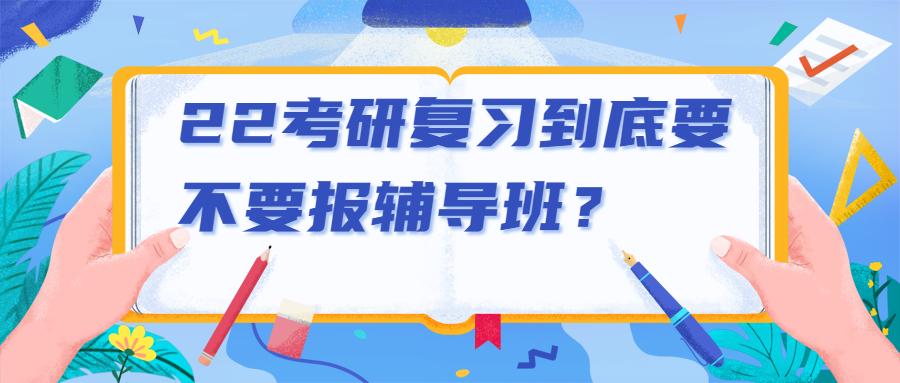 22考研复习到底要不要报辅导班？